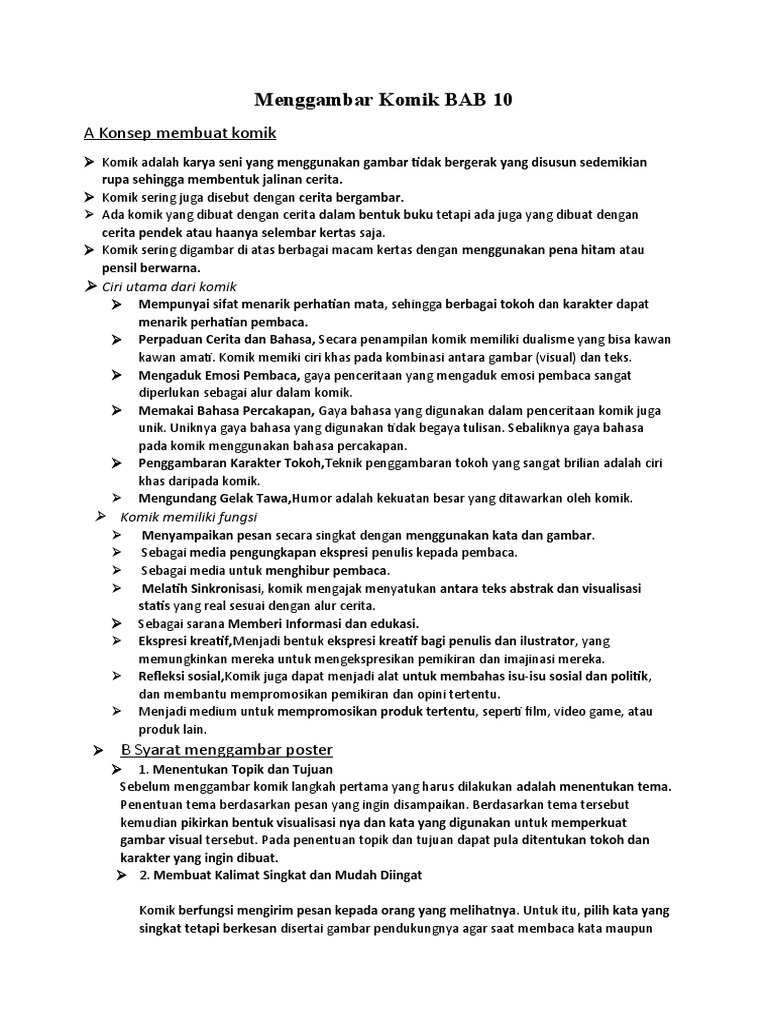 Menggambar Komik BAB 10

A Konsep membuat komik

➢ Komik adalah karya seni yang menggunakan gambar tidak bergerak yang disusun sedemikian rupa sehingga membentuk jalinan cerita.
➢ Komik sering juga disebut dengan cerita bergambar.
➢ Ada komik yang dibuat dengan cerita dalam bentuk buku tetapi ada juga yang dibuat dengan cerita pendek atau haanya selembar kertas saja.
➢ Komik sering digambar di atas berbagai macam kertas dengan menggunakan pena hitam atau pensil berwarna.
➢ Ciri utama dari komik
➢ Mempunyai sifat menarik perhatian mata, sehingga berbagai tokoh dan karakter dapat menarik perhatian pembaca.
➢ Perpaduan Cerita dan Bahasa, Secara penampilan komik memiliki dualisme yang bisa kawan kawan amati. Komik memiki ciri khas pada kombinasi antara gambar (visual) dan teks.
➢ Mengaduk Emosi Pembaca, gaya penceritaan yang mengaduk emosi pembaca sangat diperlukan sebagai alur dalam komik.
➢ Memakai Bahasa Percakapan, Gaya bahasa yang digunakan dalam penceritaan komik juga unik. Uniknya gaya bahasa yang digunakan tidak begaya tulisan. Sebaliknya gaya bahasa pada komik menggunakan bahasa percakapan.
➢ Penggambaran Karakter Tokoh,Teknik penggambaran tokoh yang sangat brilian adalah ciri khas daripada komik.
➢ Mengundang Gelak Tawa,Humor adalah kekuatan besar yang ditawarkan oleh komik.
➢ Komik memiliki fungsi
➢ Menyampaikan pesan secara singkat dengan menggunakan kata dan gambar.
➢ Sebagai media pengungkapan ekspresi penulis kepada pembaca.
➢ Sebagai media untuk menghibur pembaca.
➢ Melatih Sinkronisasi, komik mengajak menyatukan antara teks abstrak dan visualisasi statis yang real sesuai dengan alur cerita.
➢ Sebagai sarana Memberi Informasi dan edukasi.
➢ Ekspresi kreatif,Menjadi bentuk ekspresi kreatif bagi penulis dan ilustrator, yang memungkinkan mereka untuk mengekspresikan pemikiran dan imajinasi mereka.
➢ Refleksi sosial,Komik juga dapat menjadi alat untuk membahas isu-isu sosial dan politik, dan membantu mempromosikan pemikiran dan opini tertentu.
➢ Menjadi medium untuk mempromosikan produk tertentu, seperti film, video game, atau produk lain.

➢ B Syarat menggambar poster
➢ 1. Menentukan Topik dan Tujuan
Sebelum menggambar komik langkah pertama yang harus dilakukan adalah menentukan tema. Penentuan tema berdasarkan pesan yang ingin disampaikan. Berdasarkan tema tersebut kemudian pikirkan bentuk visualisasi nya dan kata yang digunakan untuk memperkuat gambar visual tersebut. Pada penentuan topik dan tujuan dapat pula ditentukan tokoh dan karakter yang ingin dibuat.
➢ 2. Membuat Kalimat Singkat dan Mudah Diingat

Komik berfungsi mengirim pesan kepada orang yang melihatnya. Untuk itu, pilih kata yang singkat tetapi berkesan disertai gambar pendukungnya agar saat membaca kata maupun